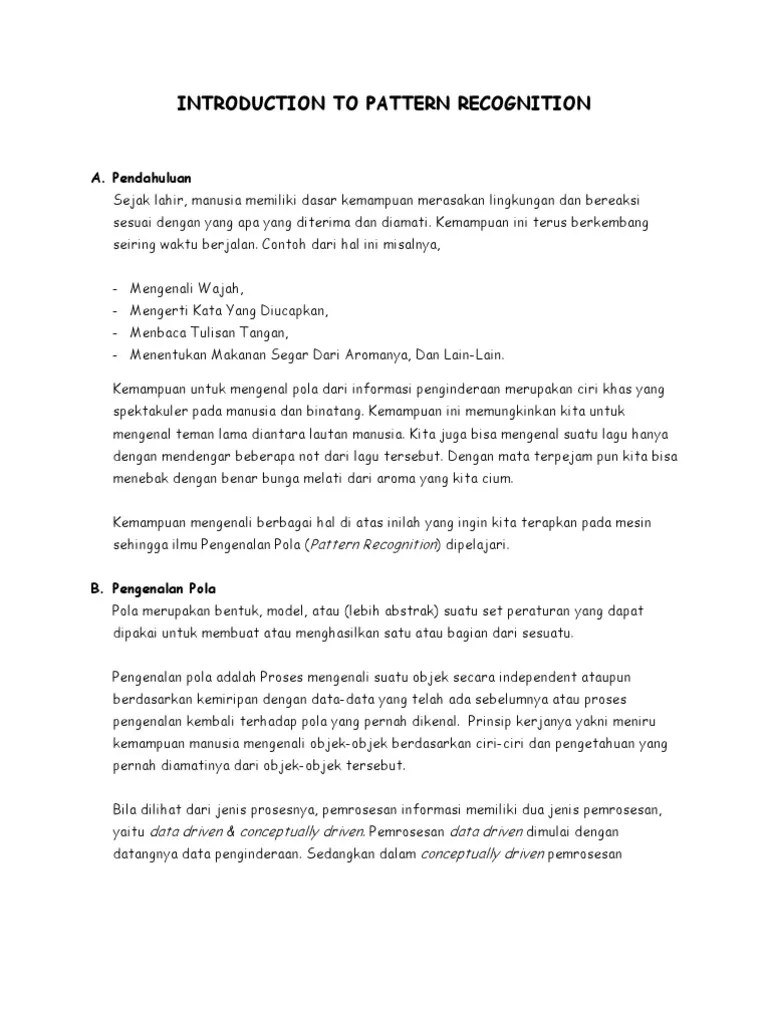 INTRODUCTION TO PATTERN RECOGNITION

A. Pendahuluan
Sejak lahir, manusia memiliki dasar kemampuan merasakan lingkungan dan bereaksi sesuai dengan yang apa yang diterima dan diamati. Kemampuan ini terus berkembang seiring waktu berjalan. Contoh dari hal ini misalnya,

- Mengenali Wajah,
- Mengerti Kata Yang Diucapkan,
- Menbaca Tulisan Tangan,
- Menentukan Makanan Segar Dari Aromanya, Dan Lain-Lain.

Kemampuan untuk mengenal pola dari informasi penginderaan merupakan ciri khas yang spektakuler pada manusia dan binatang. Kemampuan ini memungkinkan kita untuk mengenal teman lama diantara lautan manusia. Kita juga bisa mengenal suatu lagu hanya dengan mendengar beberapa not dari lagu tersebut. Dengan mata terpejam pun kita bisa menebak dengan benar bunga melati dari aroma yang kita cium.

Kemampuan mengenali berbagai hal di atas inilah yang ingin kita terapkan pada mesin sehingga ilmu Pengenalan Pola (Pattern Recognition) dipelajari.

B. Pengenalan Pola
Pola merupakan bentuk, model, atau (lebih abstrak) suatu set peraturan yang dapat dipakai untuk membuat atau menghasilkan satu atau bagian dari sesuatu.

Pengenalan pola adalah Proses mengenali suatu objek secara independent ataupun berdasarkan kemiripan dengan data-data yang telah ada sebelumnya atau proses pengenalan kembali terhadap pola yang pernah dikenal. Prinsip kerjanya yakni meniru kemampuan manusia mengenali objek-objek berdasarkan ciri-ciri dan pengetahuan yang pernah diamatinya dari objek-objek tersebut.

Bila dilihat dari jenis prosesnya, pemrosesan informasi memiliki dua jenis pemrosesan, yaitu data driven & conceptually driven. Pemrosesan data driven dimulai dengan datangnya data penginderaan. Sedangkan dalam conceptually driven pemrosesan